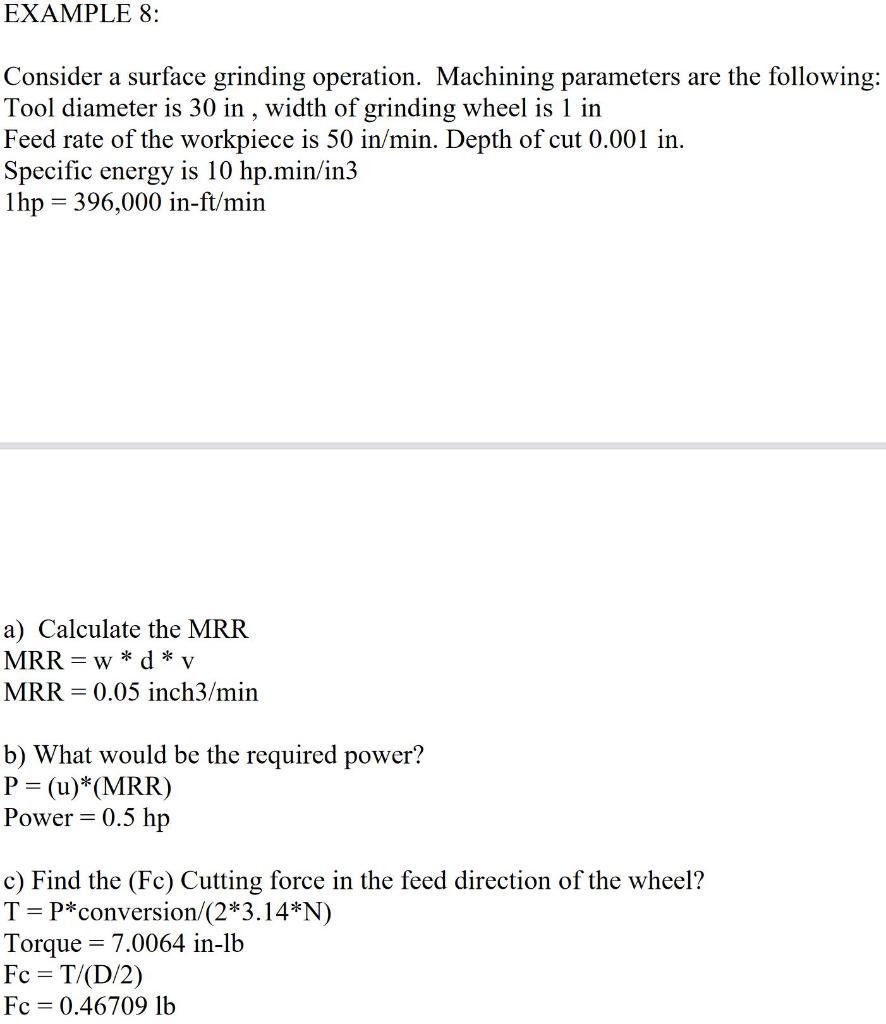 EXAMPLE 8:

Consider a surface grinding operation. Machining parameters are the following:
Tool diameter is 30 in , width of grinding wheel is 1 in
Feed rate of the workpiece is 50 in/min. Depth of cut 0.001 in.
Specific energy is 10 hp.min/in3
1hp = 396,000 in-ft/min

a) Calculate the MRR
MRR = w * d * v
MRR = 0.05 inch3/min

b) What would be the required power?
P = (u)*(MRR)
Power = 0.5 hp

c) Find the (Fc) Cutting force in the feed direction of the wheel?
T = P*conversion/(2*3.14*N)
Torque = 7.0064 in-lb
Fc = T/(D/2)
Fc = 0.46709 lb